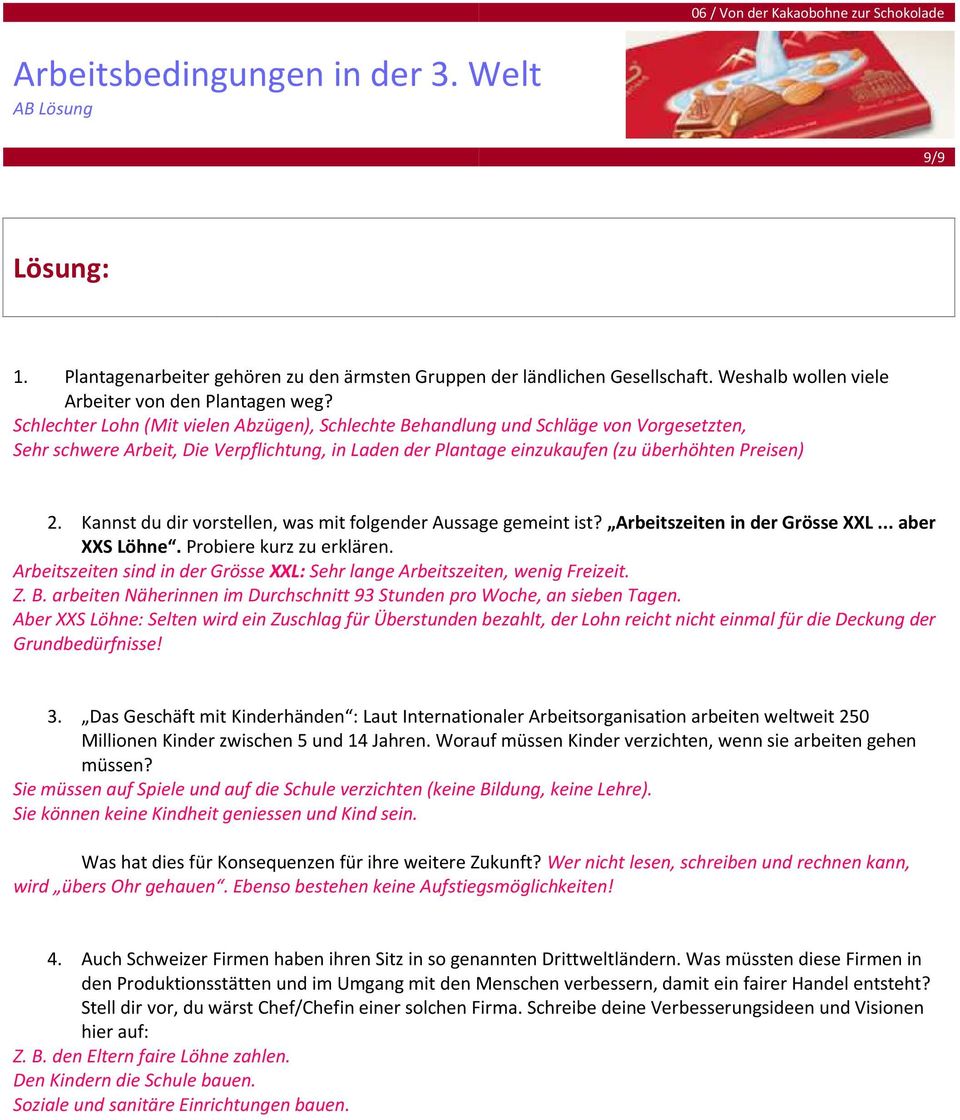 06 / Von der Kakaobohne zur Schokolade

Arbeitsbedingungen in der 3. Welt
AB Lösung

9/9

Lösung:

1. Plantagenarbeiter gehören zu den ärmsten Gruppen der ländlichen Gesellschaft. Weshalb wollen viele Arbeiter von den Plantagen weg?
Schlechter Lohn (Mit vielen Abzügen), Schlechte Behandlung und Schläge von Vorgesetzten, Sehr schwere Arbeit, Die Verpflichtung, in Laden der Plantage einzukaufen (zu überhöhten Preisen)

2. Kannst du dir vorstellen, was mit folgender Aussage gemeint ist? „Arbeitszeiten in der Grösse XXL ... aber XXS Löhne“. Probiere kurz zu erklären.
Arbeitszeiten sind in der Grösse XXL: Sehr lange Arbeitszeiten, wenig Freizeit.
Z. B. arbeiten Näherinnen im Durchschnitt 93 Stunden pro Woche, an sieben Tagen.
Aber XXS Löhne: Selten wird ein Zuschlag für Überstunden bezahlt, der Lohn reicht nicht einmal für die Deckung der Grundbedürfnisse!

3. „Das Geschäft mit Kinderhänden“: Laut Internationaler Arbeitsorganisation arbeiten weltweit 250 Millionen Kinder zwischen 5 und 14 Jahren. Worauf müssen Kinder verzichten, wenn sie arbeiten gehen müssen?
Sie müssen auf Spiele und auf die Schule verzichten (keine Bildung, keine Lehre).
Sie können keine Kindheit geniessen und Kind sein.

Was hat dies für Konsequenzen für ihre weitere Zukunft? Wer nicht lesen, schreiben und rechnen kann, wird „übers Ohr gehauen“. Ebenso bestehen keine Aufstiegsmöglichkeiten!

4. Auch Schweizer Firmen haben ihren Sitz in so genannten Drittweltländern. Was müssten diese Firmen in den Produktionsstätten und im Umgang mit den Menschen verbessern, damit ein fairer Handel entsteht? Stell dir vor, du wärst Chef/Chefin einer solchen Firma. Schreibe deine Verbesserungsideen und Visionen hier auf:
Z. B. den Eltern faire Löhne zahlen.
Den Kindern die Schule bauen.
Soziale und sanitäre Einrichtungen bauen.